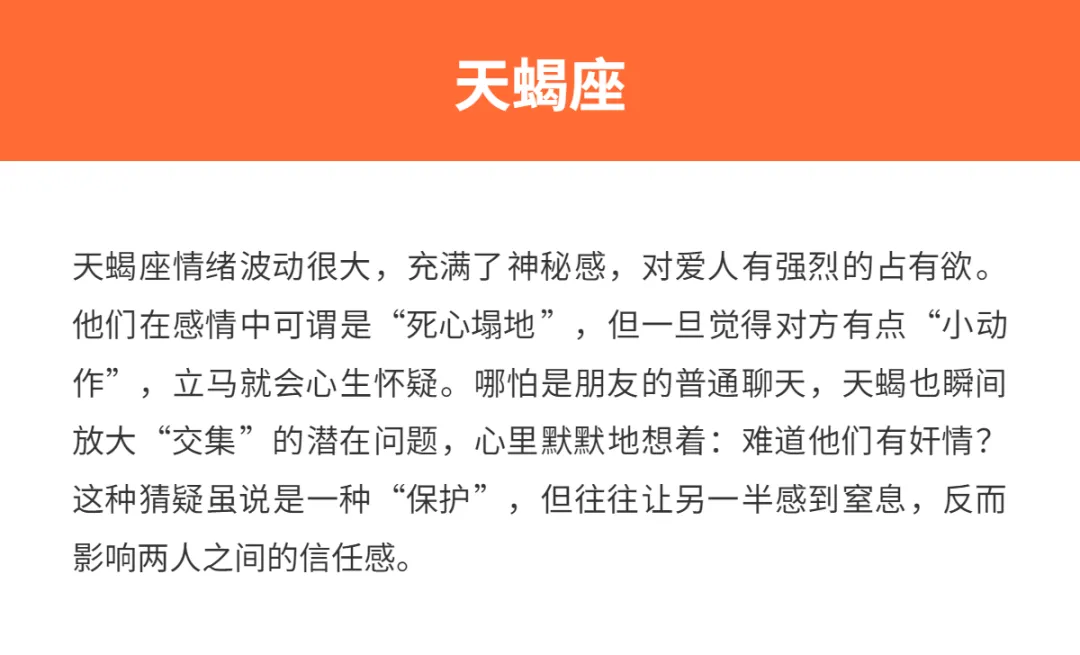 天蝎座

天蝎座情绪波动很大，充满了神秘感，对爱人有强烈的占有欲。他们在感情中可谓是“死心塌地”，但一旦觉得对方有点“小动作”，立马就会心生怀疑。哪怕是朋友的普通聊天，天蝎也瞬间放大“交集”的潜在问题，心里默默地想着：难道他们有奸情？这种猜疑虽说是一种“保护”，但往往让另一半感到窒息，反而影响两人之间的信任感。